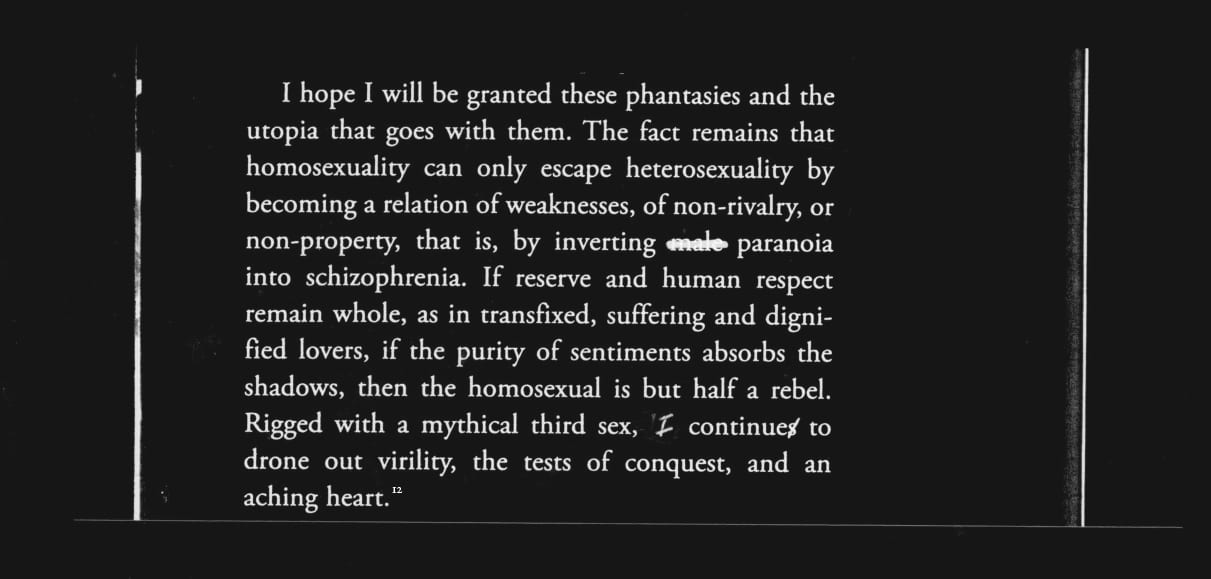 I hope I will be granted these phantasies and the utopia that goes with them. The fact remains that homosexuality can only escape heterosexuality by becoming a relation of weaknesses, of non-rivalry, or non-property, that is, by inverting ~~male~~ paranoia into schizophrenia. If reserve and human respect remain whole, as in transfixed, suffering and dignified lovers, if the purity of sentiments absorbs the shadows, then the homosexual is but half a rebel. Rigged with a mythical third sex, I continue~~s~~ to drone out virility, the tests of conquest, and an aching heart.$^{12}$